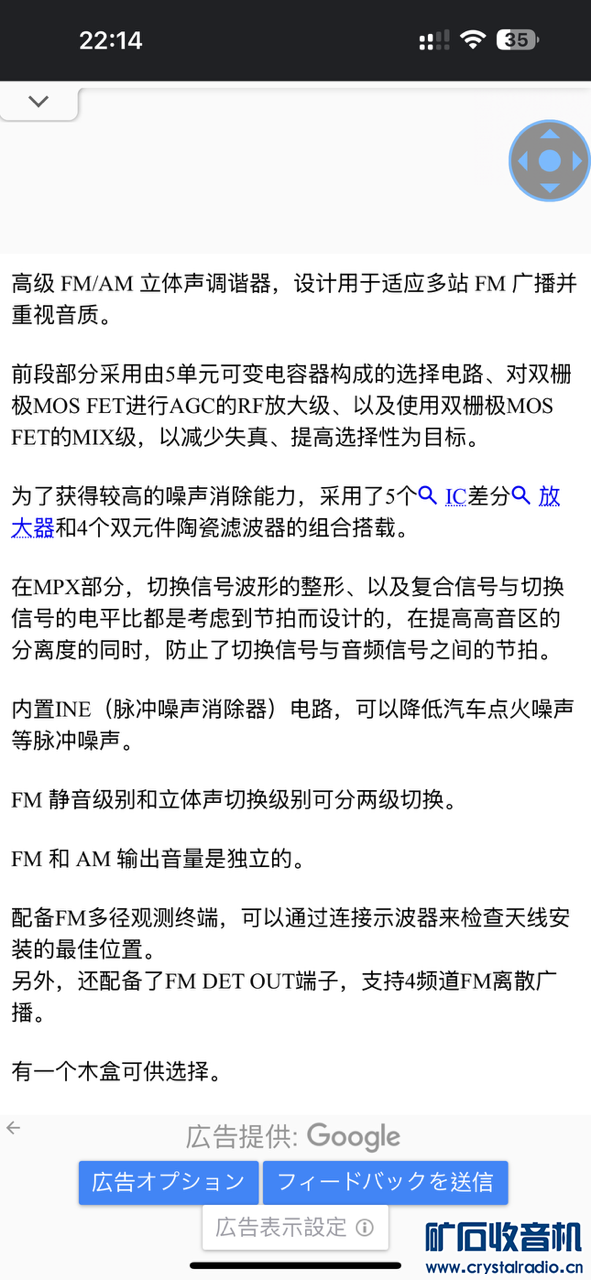 22:14

35

高级 FM/AM 立体声调谐器，设计用于适应多站 FM 广播并重视音质。

前段部分采用由5单元可变电容器构成的选择电路、对双栅极MOS FET进行AGC的RF放大级、以及使用双栅极MOS FET的MIX级，以减少失真、提高选择性为目标。

为了获得较高的噪声消除能力，采用了5个 IC差分 放大器和4个双元件陶瓷滤波器的组合搭载。

在MPX部分，切换信号波形的整形、以及复合信号与切换信号的电平比都是考虑到节拍而设计的，在提高高音区的分离度的同时，防止了切换信号与音频信号之间的节拍。

内置INE（脉冲噪声消除器）电路，可以降低汽车点火噪声等脉冲噪声。

FM 静音级别和立体声切换级别可分两级切换。

FM 和 AM 输出音量是独立的。

配备FM多径观测终端，可以通过连接示波器来检查天线安装的最佳位置。
另外，还配备了FM DET OUT端子，支持4频道FM离散广播。

有一个木盒可供选择。

広告提供: Google

広告オプション

フィードバックを送信

広告表示設定

矿石收音机
www.crystalradio.cn